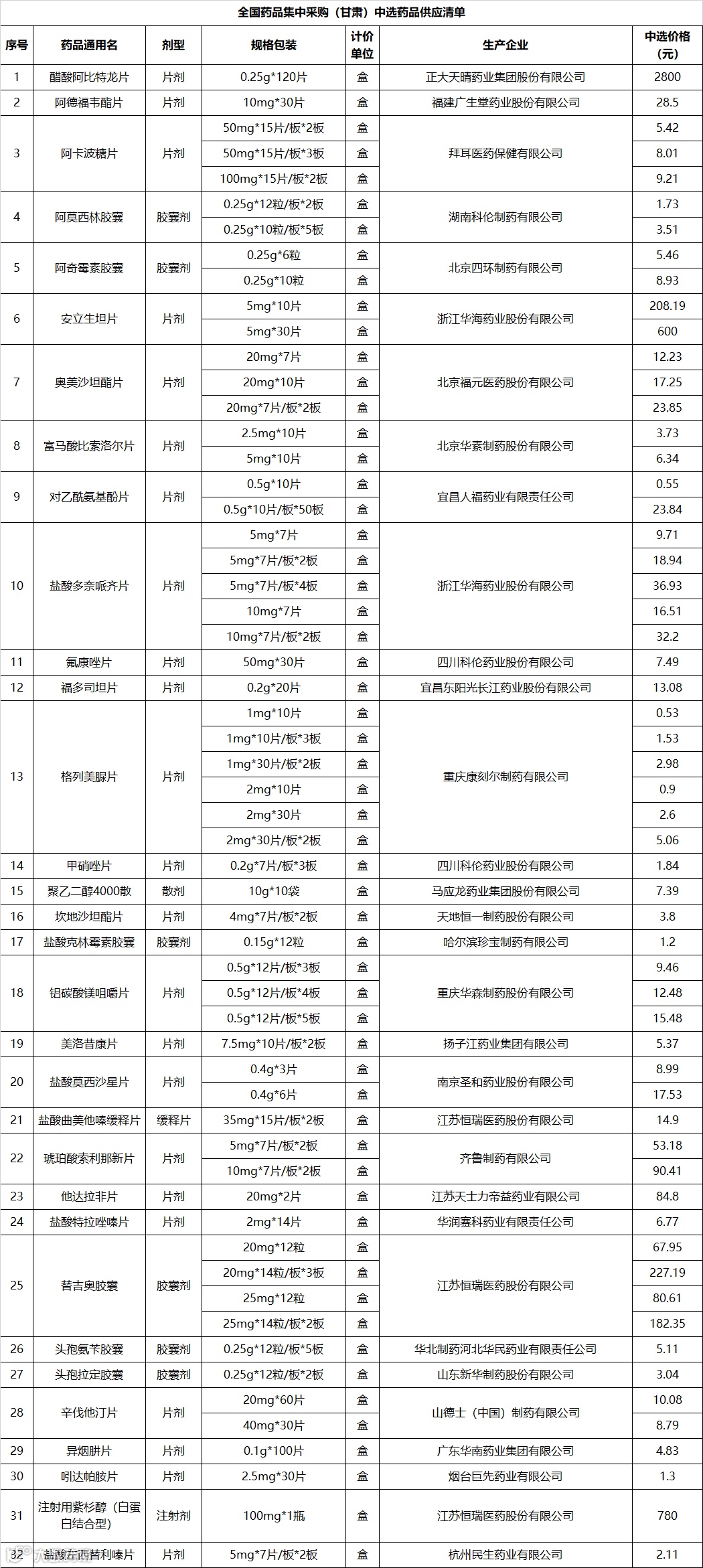 全国药品集中采购（甘肃）中选药品供应清单

| 序号 | 药品通用名 | 剂型 | 规格包装 | 计价单位 | 生产企业 | 中选价格（元） |
|---|---|---|---|---|---|---|
| 1 | 醋酸阿比特龙片 | 片剂 | 0.25g*120片 | 盒 | 正大天晴药业集团股份有限公司 | 2800 |
| 2 | 阿德福韦酯片 | 片剂 | 10mg*30片 | 盒 | 福建广生堂药业股份有限公司 | 28.5 |
| 3 | 阿卡波糖片 | 片剂 | 50mg*15片/板*2板 | 盒 | 拜耳医药保健有限公司 | 5.42 |
|  |  |  | 50mg*15片/板*3板 | 盒 |  | 8.01 |
|  |  |  | 100mg*15片/板*2板 | 盒 |  | 9.21 |
| 4 | 阿莫西林胶囊 | 胶囊剂 | 0.25g*12粒/板*2板 | 盒 | 湖南科伦制药有限公司 | 1.73 |
|  |  |  | 0.25g*10粒/板*5板 | 盒 |  | 3.51 |
| 5 | 阿奇霉素胶囊 | 胶囊剂 | 0.25g*6粒 | 盒 | 北京四环制药有限公司 | 5.46 |
|  |  |  | 0.25g*10粒 | 盒 |  | 8.93 |
| 6 | 安立生坦片 | 片剂 | 5mg*10片 | 盒 | 浙江华海药业股份有限公司 | 208.19 |
|  |  |  | 5mg*30片 | 盒 |  | 600 |
| 7 | 奥美沙坦酯片 | 片剂 | 20mg*7片 | 盒 | 北京福元医药股份有限公司 | 12.23 |
|  |  |  | 20mg*10片 | 盒 |  | 17.25 |
|  |  |  | 20mg*7片/板*2板 | 盒 |  | 23.85 |
| 8 | 富马酸比索洛尔片 | 片剂 | 2.5mg*10片 | 盒 | 北京华素制药股份有限公司 | 3.73 |
|  |  |  | 5mg*10片 | 盒 |  | 6.34 |
| 9 | 对乙酰氨基酚片 | 片剂 | 0.5g*10片 | 盒 | 宜昌人福药业有限责任公司 | 0.55 |
|  |  |  | 0.5g*10片/板*50板 | 盒 |  | 23.84 |
| 10 | 盐酸多奈哌齐片 | 片剂 | 5mg*7片 | 盒 | 浙江华海药业股份有限公司 | 9.71 |
|  |  |  | 5mg*7片/板*2板 | 盒 |  | 18.94 |
|  |  |  | 5mg*7片/板*4板 | 盒 |  | 36.93 |
|  |  |  | 10mg*7片 | 盒 |  | 16.51 |
|  |  |  | 10mg*7片/板*2板 | 盒 |  | 32.2 |
| 11 | 氟康唑片 | 片剂 | 50mg*30片 | 盒 | 四川科伦药业股份有限公司 | 7.49 |
| 12 | 福多司坦片 | 片剂 | 0.2g*20片 | 盒 | 宜昌东阳光长江药业股份有限公司 | 13.08 |
| 13 | 格列美脲片 | 片剂 | 1mg*10片 | 盒 | 重庆康刻尔制药有限公司 | 0.53 |
|  |  |  | 1mg*10片/板*3板 | 盒 |  | 1.53 |
|  |  |  | 1mg*30片/板*2板 | 盒 |  | 2.98 |
|  |  |  | 2mg*10片 | 盒 |  | 0.9 |
|  |  |  | 2mg*30片 | 盒 |  | 2.6 |
|  |  |  | 2mg*30片/板*2板 | 盒 |  | 5.06 |
| 14 | 甲硝唑片 | 片剂 | 0.2g*7片/板*3板 | 盒 | 四川科伦药业股份有限公司 | 1.84 |
| 15 | 聚乙二醇4000散 | 散剂 | 10g*10袋 | 盒 | 马应龙药业集团股份有限公司 | 7.39 |
| 16 | 坎地沙坦酯片 | 片剂 | 4mg*7片/板*2板 | 盒 | 天地恒一制药股份有限公司 | 3.8 |
| 17 | 盐酸克林霉素胶囊 | 胶囊剂 | 0.15g*12粒 | 盒 | 哈尔滨珍宝制药有限公司 | 1.2 |
| 18 | 铝碳酸镁咀嚼片 | 片剂 | 0.5g*12片/板*3板 | 盒 | 重庆华森制药股份有限公司 | 9.46 |
|  |  |  | 0.5g*12片/板*4板 | 盒 |  | 12.48 |
|  |  |  | 0.5g*12片/板*5板 | 盒 |  | 15.48 |
| 19 | 美洛昔康片 | 片剂 | 7.5mg*10片/板*2板 | 盒 | 扬子江药业集团有限公司 | 5.37 |
| 20 | 盐酸莫西沙星片 | 片剂 | 0.4g*3片 | 盒 | 南京圣和药业股份有限公司 | 8.99 |
|  |  |  | 0.4g*6片 | 盒 |  | 17.53 |
| 21 | 盐酸曲美他嗪缓释片 | 缓释片 | 35mg*15片/板*2板 | 盒 | 江苏恒瑞医药股份有限公司 | 14.9 |
| 22 | 琥珀酸索利那新片 | 片剂 | 5mg*7片/板*2板 | 盒 | 齐鲁制药有限公司 | 53.18 |
|  |  |  | 10mg*7片/板*2板 | 盒 |  | 90.41 |
| 23 | 他达拉非片 | 片剂 | 20mg*2片 | 盒 | 江苏天士力帝益药业有限公司 | 84.8 |
| 24 | 盐酸特拉唑嗪片 | 片剂 | 2mg*14片 | 盒 | 华润赛科药业有限责任公司 | 6.77 |
| 25 | 替吉奥胶囊 | 胶囊剂 | 20mg*12粒 | 盒 | 江苏恒瑞医药股份有限公司 | 67.95 |
|  |  |  | 20mg*14粒/板*3板 | 盒 |  | 227.19 |
|  |  |  | 25mg*12粒 | 盒 |  | 80.61 |
|  |  |  | 25mg*14粒/板*2板 | 盒 |  | 182.35 |
| 26 | 头孢氨苄胶囊 | 胶囊剂 | 0.25g*12粒/板*5板 | 盒 | 华北制药河北华民药业有限责任公司 | 5.11 |
| 27 | 头孢拉定胶囊 | 胶囊剂 | 0.25g*12粒/板*2板 | 盒 | 山东新华制药股份有限公司 | 3.04 |
| 28 | 辛伐他汀片 | 片剂 | 20mg*60片 | 盒 | 山德士（中国）制药有限公司 | 10.08 |
|  |  |  | 40mg*30片 | 盒 |  | 8.79 |
| 29 | 异烟肼片 | 片剂 | 0.1g*100片 | 盒 | 广东华南药业集团有限公司 | 4.83 |
| 30 | 吲达帕胺片 | 片剂 | 2.5mg*30片 | 盒 | 烟台巨先药业有限公司 | 1.3 |
| 31 | 注射用紫杉醇（白蛋白结合型） | 注射剂 | 100mg*1瓶 | 盒 | 江苏恒瑞医药股份有限公司 | 780 |
| 32 | 盐酸左西替利嗪片 | 片剂 | 5mg*7片/板*2板 | 盒 | 杭州民生药业有限公司 | 2.11 |